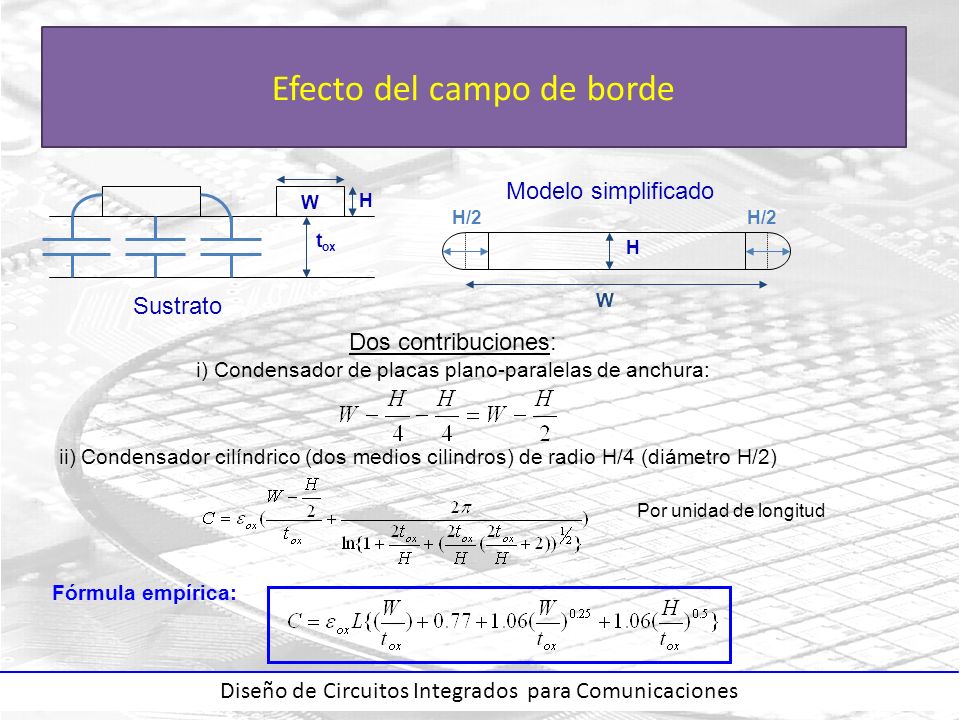 Efecto del campo de borde

W

H

$t_{ox}$

Sustrato

Modelo simplificado

H/2

H/2

H

W

Dos contribuciones:

i) Condensador de placas plano-paralelas de anchura:

$W - \frac{H}{4} - \frac{H}{4} = W - \frac{H}{2}$

ii) Condensador cilíndrico (dos medios cilindros) de radio H/4 (diámetro H/2)

$C = \varepsilon_{ox}(\frac{W - \frac{H}{2}}{t_{ox}} + \frac{2\pi}{\ln\{1 + \frac{2t_{ox}}{H} + (\frac{2t_{ox}}{H}(\frac{2t_{ox}}{H} + 2))^{\frac{1}{2}}\}})$

Por unidad de longitud

Fórmula empírica:

$C = \varepsilon_{ox} L\{(\frac{W}{t_{ox}}) + 0.77 + 1.06(\frac{W}{t_{ox}})^{0.25} + 1.06(\frac{H}{t_{ox}})^{0.5}\}$

Diseño de Circuitos Integrados para Comunicaciones